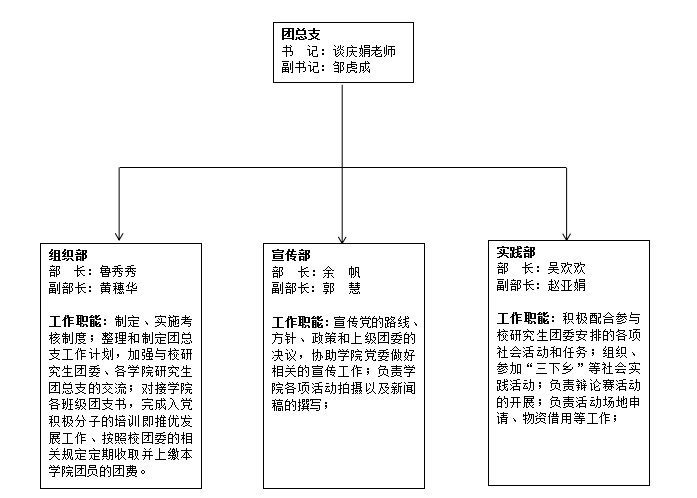 团总支
书　记：谈庆娟老师
副书记：邹虎成

组织部
部　长：鲁秀秀
副部长：黄穗华

工作职能：制定、实施考核制度；整理和制定团总支工作计划，加强与校研究生团委、各学院研究生团总支的交流；对接学院各班级团支书，完成入党积极分子的培训即推优发展工作、按照校团委的相关规定定期收取并上缴本学院团员的团费。

宣传部
部　长：余　帆
副部长：郭　慧

工作职能：宣传党的路线、方针、政策和上级团委的决议，协助学院党委做好相关的宣传工作；负责学院各项活动拍摄以及新闻稿的撰写；

实践部
部　长：吴欢欢
副部长：赵亚娟

工作职能：积极配合参与校研究生团委安排的各项社会活动和任务；组织、参加“三下乡”等社会实践活动；负责辩论赛活动的开展；负责活动场地申请、物资借用等工作；